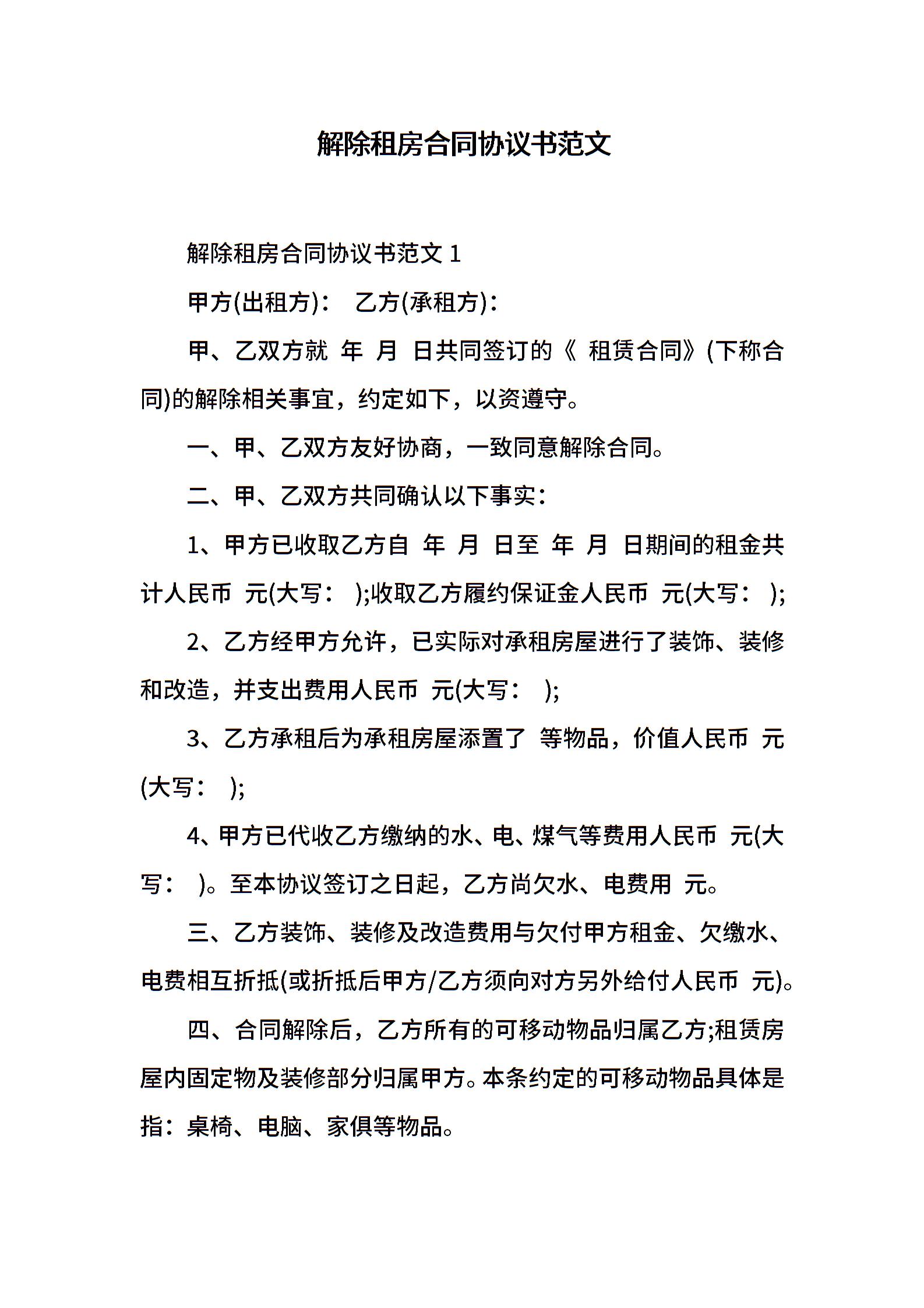 解除租房合同协议书范文

解除租房合同协议书范文 1

甲方(出租方)：　乙方(承租方)：

甲、乙双方就 年 月 日共同签订的《 租赁合同》(下称合同)的解除相关事宜，约定如下，以资遵守。

一、甲、乙双方友好协商，一致同意解除合同。

二、甲、乙双方共同确认以下事实：

1、甲方已收取乙方自 年 月 日至 年 月 日期间的租金共计人民币 元(大写： );收取乙方履约保证金人民币 元(大写： );

2、乙方经甲方允许，已实际对承租房屋进行了装饰、装修和改造，并支出费用人民币 元(大写： );

3、乙方承租后为承租房屋添置了 等物品，价值人民币 元(大写： );

4、甲方已代收乙方缴纳的水、电、煤气等费用人民币 元(大写： )。至本协议签订之日起，乙方尚欠水、电费用 元。

三、乙方装饰、装修及改造费用与欠付甲方租金、欠缴水、电费相互折抵(或折抵后甲方/乙方须向对方另外给付人民币 元)。

四、合同解除后，乙方所有的可移动物品归属乙方;租赁房屋内固定物及装修部分归属甲方。本条约定的可移动物品具体是指：桌椅、电脑、家俱等物品。